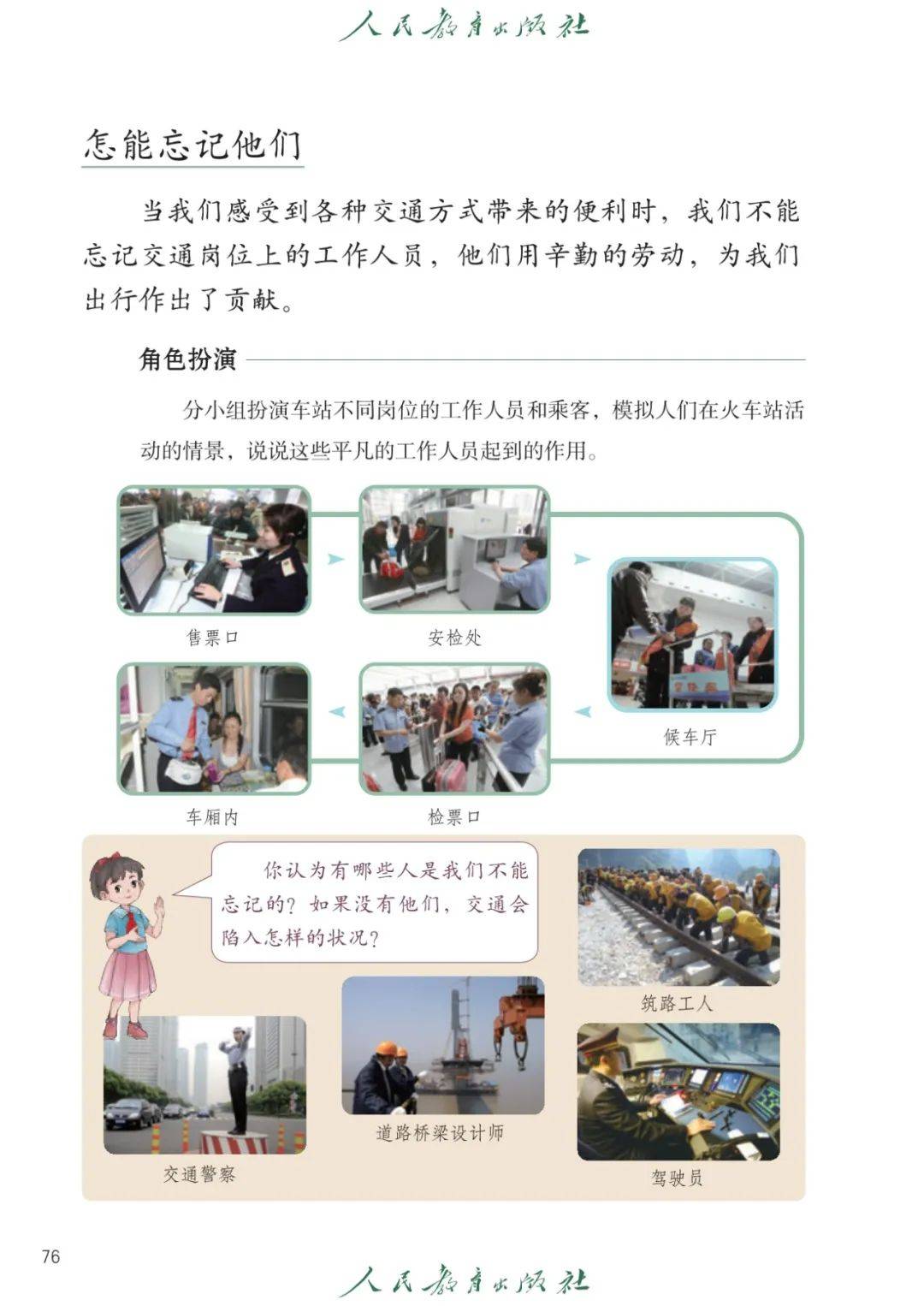 人民教育出版社

怎能忘记他们

当我们感受到各种交通方式带来的便利时，我们不能忘记交通岗位上的工作人员，他们用辛勤的劳动，为我们出行作出了贡献。

角色扮演

分小组扮演车站不同岗位的工作人员和乘客，模拟人们在火车站活动的情景，说说这些平凡的工作人员起到的作用。

售票口

安检处

候车厅

车厢内

检票口

你认为有哪些人是我们不能忘记的？如果没有他们，交通会陷入怎样的状况？

筑路工人

交通警察

道路桥梁设计师

驾驶员

76

人民教育出版社